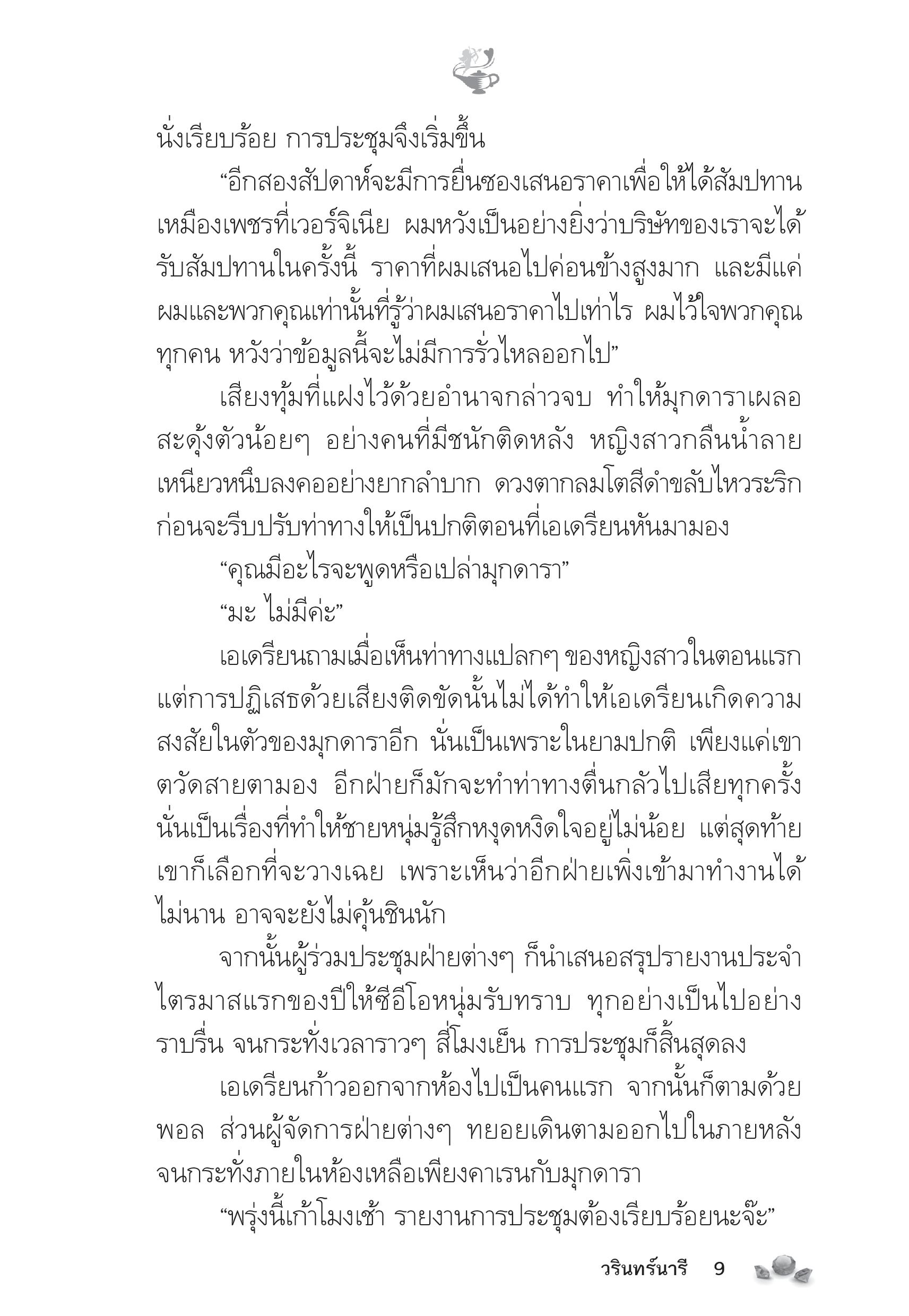 นั่งเรียบร้อย การประชุมจึงเริ่มขึ้น

“อีกสองสัปดาห์จะมีการยื่นซองเสนอราคาเพื่อให้ได้สัมปทานเหมืองเพชรที่เวอร์จิเนีย ผมหวังเป็นอย่างยิ่งว่าบริษัทของเราจะได้รับสัมปทานในครั้งนี้ ราคาที่ผมเสนอไปค่อนข้างสูงมาก และมีแค่ผมและพวกคุณเท่านั้นที่รู้ว่าผมเสนอราคาไปเท่าไร ผมไว้ใจพวกคุณทุกคน หวังว่าข้อมูลนี้จะไม่มีการรั่วไหลออกไป”

เสียงทุ้มที่แฝงไว้ด้วยอำนาจกล่าวจบ ทำให้มุกดาราเผลอสะดุ้งตัวน้อยๆ อย่างคนที่มีชนักติดหลัง หญิงสาวกลืนน้ำลายเหนียวหนืบลงคออย่างยากลำบาก ดวงตากลมโตสีดำขลับไหวระริกก่อนจะรีบปรับท่าทางให้เป็นปกติตอนที่เอเดรียนหันมามอง

“คุณมีอะไรจะพูดหรือเปล่ามุกดารา”

“มะ ไม่มีค่ะ”

เอเดรียนถามเมื่อเห็นท่าทางแปลกๆ ของหญิงสาวในตอนแรก แต่การปฏิเสธด้วยเสียงติดขัดนั้นไม่ได้ทำให้เอเดรียนเกิดความสงสัยในตัวของมุกดาราอีก นั่นเป็นเพราะในยามปกติ เพียงแค่เขาตวัดสายตามอง อีกฝ่ายก็มักจะทำท่าทางตื่นกลัวไปเสียทุกครั้ง นั่นเป็นเรื่องที่ทำให้ชายหนุ่มรู้สึกหงุดหงิดใจอยู่ไม่น้อย แต่สุดท้ายเขาก็เลือกที่จะวางเฉย เพราะเห็นว่าอีกฝ่ายเพิ่งเข้ามาทำงานได้ไม่นาน อาจจะยังไม่คุ้นชินนัก

จากนั้นผู้ร่วมประชุมฝ่ายต่างๆ ก็นำเสนอสรุปรายงานประจำไตรมาสแรกของปีให้ซีอีโอหนุ่มรับทราบ ทุกอย่างเป็นไปอย่างราบรื่น จนกระทั่งเวลาราวๆ สี่โมงเย็น การประชุมก็สิ้นสุดลง

เอเดรียนก้าวออกจากห้องไปเป็นคนแรก จากนั้นก็ตามด้วยพอล ส่วนผู้จัดการฝ่ายต่างๆ ทยอยเดินตามออกไปในภายหลัง จนกระทั่งภายในห้องเหลือเพียงคาเรนกับมุกดารา

“พรุ่งนี้เก้าโมงเช้า รายงานการประชุมต้องเรียบร้อยนะจ๊ะ”

วรินทร์นารี 9